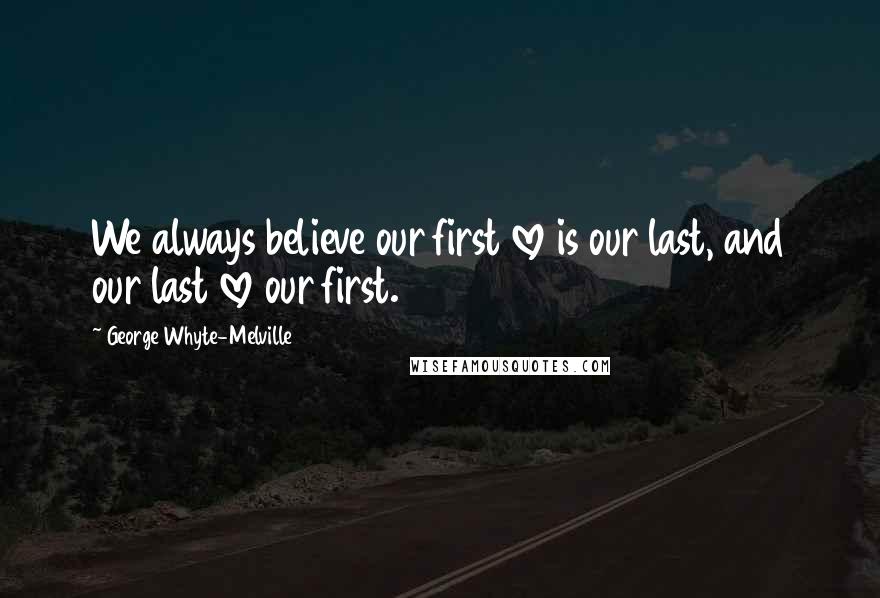 We always believe our first ♡ is our last, and our last ♡ our first.

~ George Whyte-Melville

WISEFAMOUSQUOTES.COM